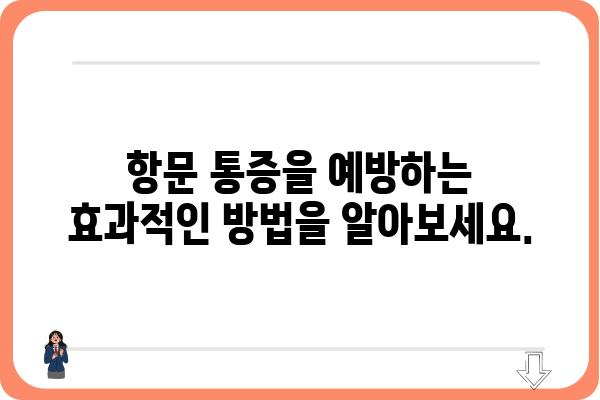 항문 통증을 예방하는
효과적인 방법을 알아보세요.